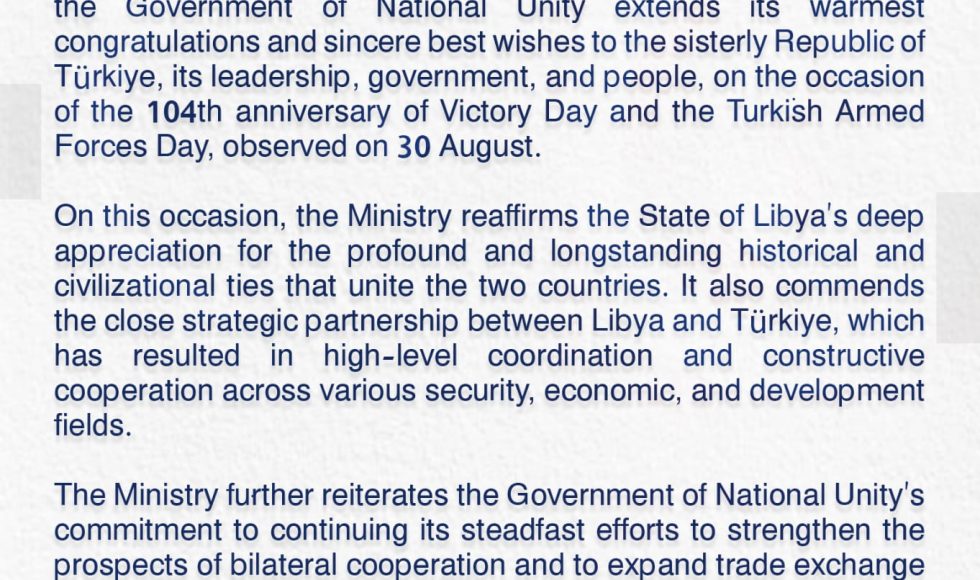 the Government of National Unity extends its warmest congratulations and sincere best wishes to the sisterly Republic of Türkiye, its leadership, government, and people, on the occasion of the 104th anniversary of Victory Day and the Turkish Armed Forces Day, observed on 30 August.

On this occasion, the Ministry reaffirms the State of Libya's deep appreciation for the profound and longstanding historical and civilizational ties that unite the two countries. It also commends the close strategic partnership between Libya and Türkiye, which has resulted in high-level coordination and constructive cooperation across various security, economic, and development fields.

The Ministry further reiterates the Government of National Unity's commitment to continuing its steadfast efforts to strengthen the prospects of bilateral cooperation and to expand trade exchange